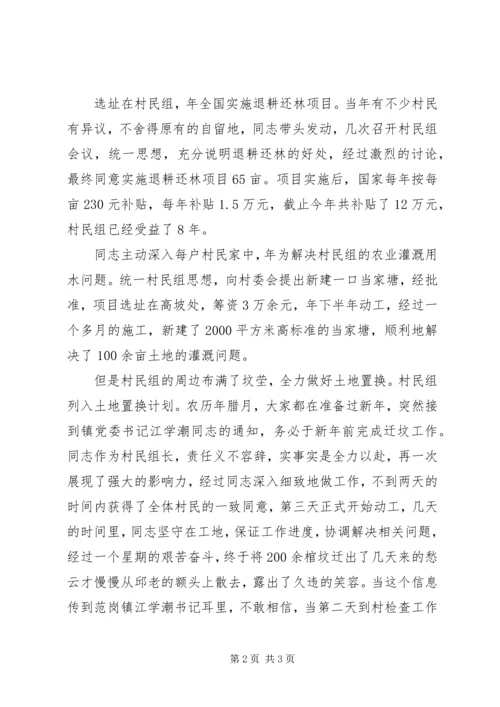 选址在村民组，年全国实施退耕还林项目。当年有不少村民有异议，不舍得原有的自留地，同志带头发动，几次召开村民组会议，统一思想，充分说明退耕还林的好处，经过激烈的讨论，最终同意实施退耕还林项目65亩。项目实施后，国家每年按每亩230元补贴，每年补贴1.5万元，截止今年共补贴了12万元，村民组已经受益了8年。

同志主动深入每户村民家中，年为解决村民组的农业灌溉用水问题。统一村民组思想，向村委会提出新建一口当家塘，经批准，项目选址在高坡处，筹资3万余元，年下半年动工，经过一个多月的施工，新建了2000平方米高标准的当家塘，顺利地解决了100余亩土地的灌溉问题。

但是村民组的周边布满了坟茔，全力做好土地置换。村民组列入土地置换计划。农历年腊月，大家都在准备过新年，突然接到镇党委书记江学潮同志的通知，务必于新年前完成迁坟工作。同志作为村民组长，责任义不容辞，实事实是全力以赴，再一次展现了强大的影响力，经过同志深入细致地做工作，不到两天的时间内获得了全体村民的一致同意，第三天正式开始动工，几天的时间里，同志坚守在工地，保证工作进度，协调解决相关问题，经过一个星期的艰苦奋斗，终于将200余棺坟迁出了几天来的愁云才慢慢从邱老的额头上散去，露出了久违的笑容。当这个信息传到范岗镇江学潮书记耳里，不敢相信，当第二天到村检查工作

第2页 共3页